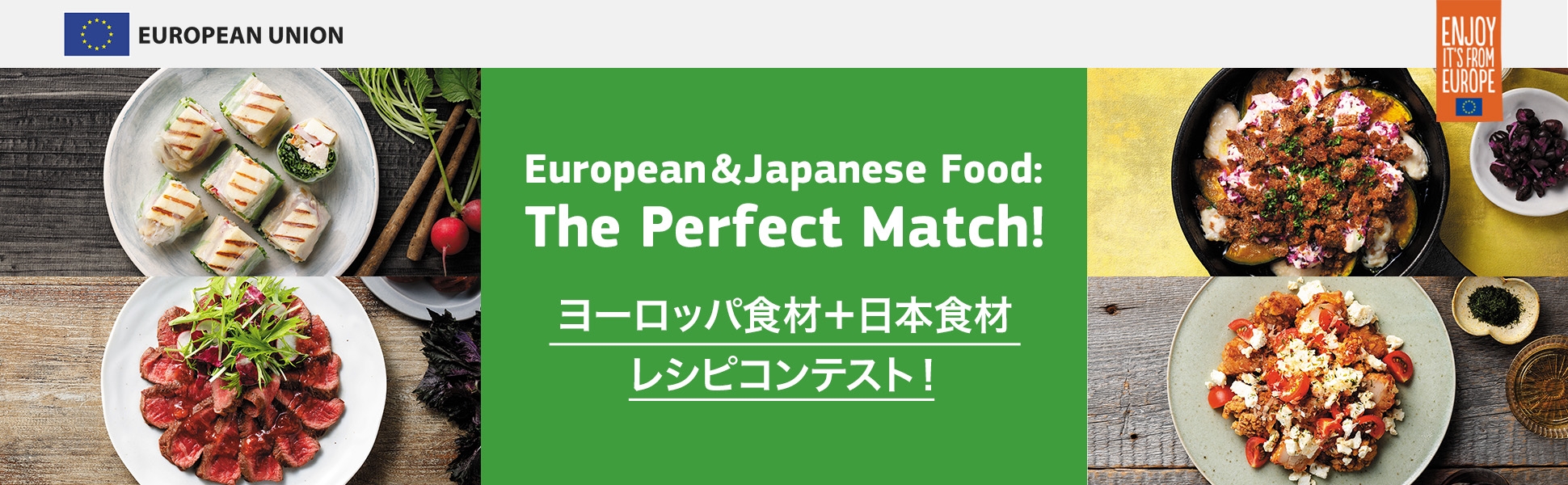 EUROPEAN UNION

ENJOY IT'S FROM EUROPE

European＆Japanese Food:
The Perfect Match!

ヨーロッパ食材＋日本食材
レシピコンテスト！